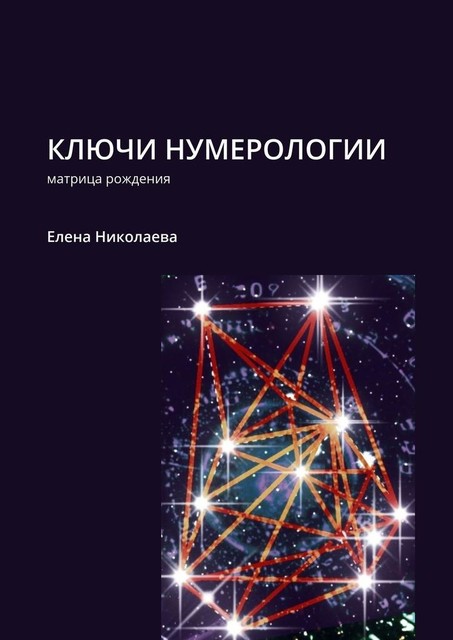 КЛЮЧИ НУМЕРОЛОГИИ

матрица рождения

Елена Николаева